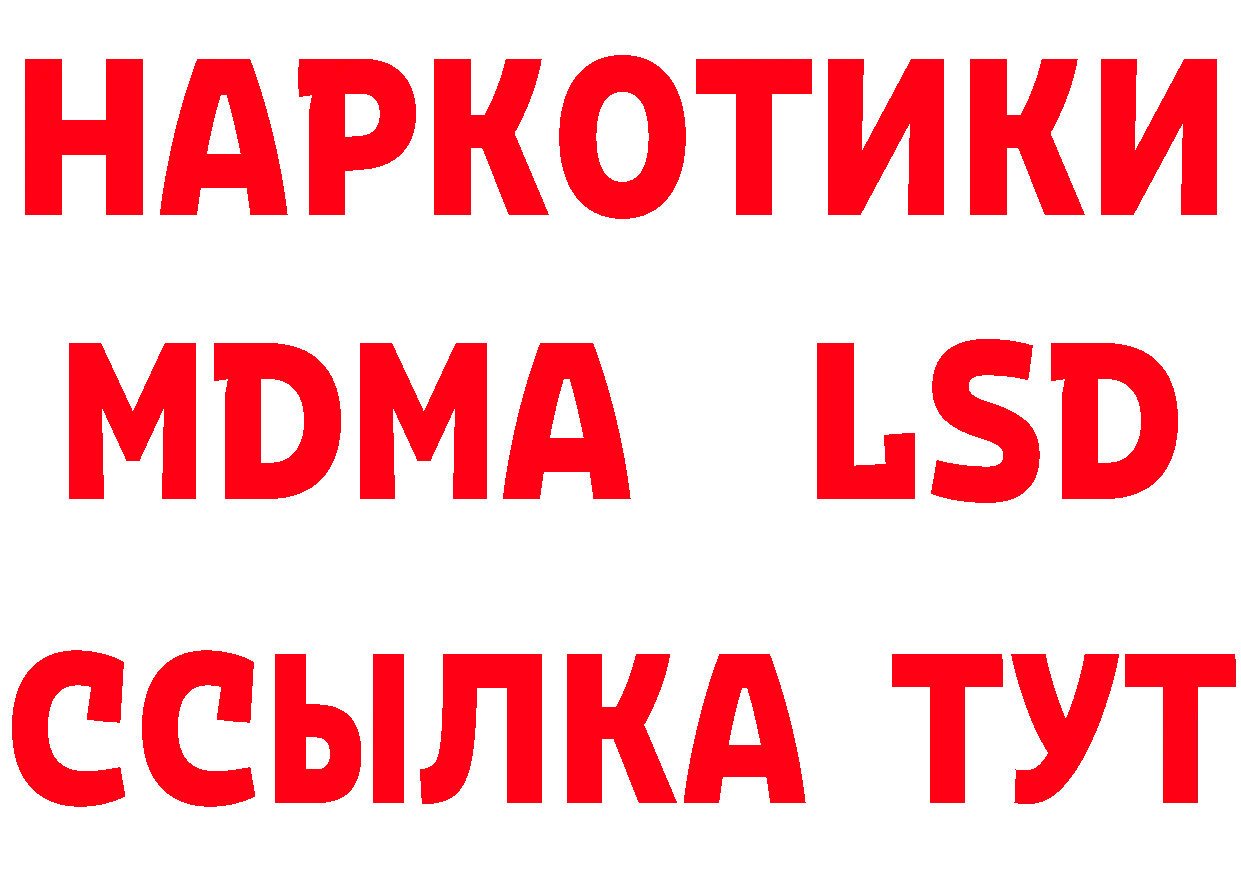 НАРКОТИКИ
MDMA LSD
ССЫЛКА ТУТ